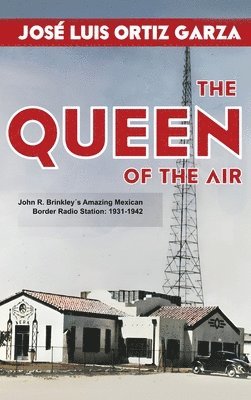 JOSÉ LUIS ORTIZ GARZA

THE QUEEN OF THE AIR

John R. Brinkley´s Amazing Mexican Border Radio Station: 1931-1942